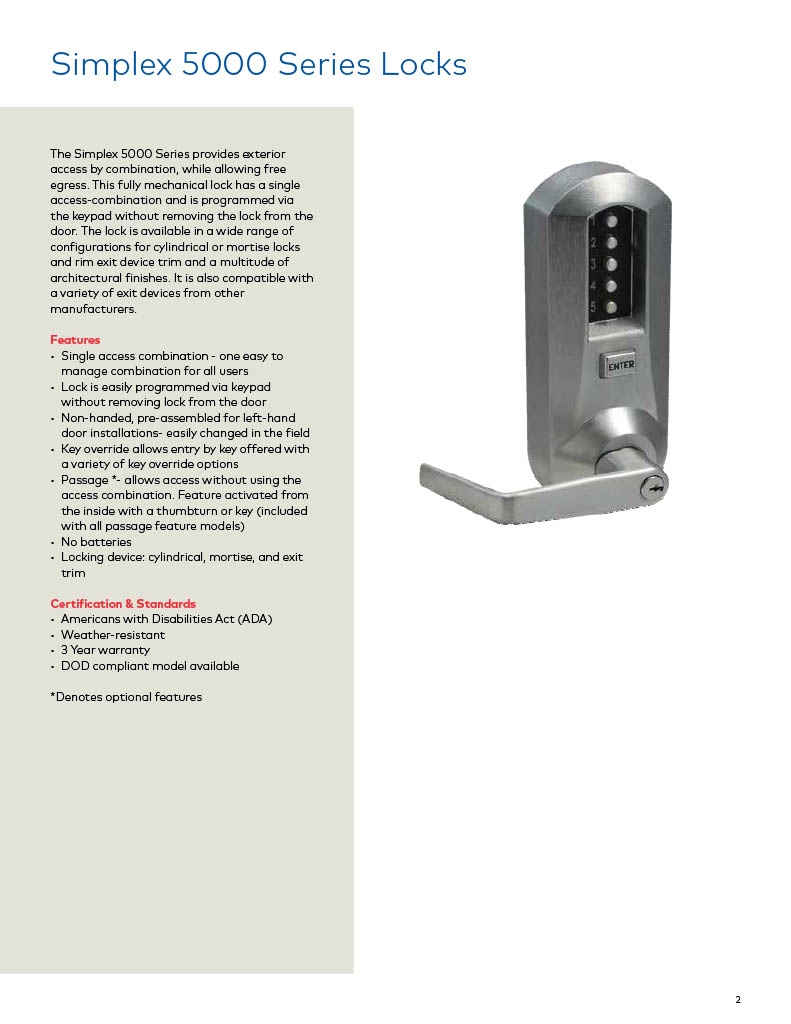 Simplex 5000 Series Locks

The Simplex 5000 Series provides exterior access by combination, while allowing free egress. This fully mechanical lock has a single access-combination and is programmed via the keypad without removing the lock from the door. The lock is available in a wide range of configurations for cylindrical or mortise locks and rim exit device trim and a multitude of architectural finishes. It is also compatible with a variety of exit devices from other manufacturers.

Features
• Single access combination - one easy to manage combination for all users
• Lock is easily programmed via keypad without removing lock from the door
• Non-handed, pre-assembled for left-hand door installations- easily changed in the field
• Key override allows entry by key offered with a variety of key override options
• Passage *- allows access without using the access combination. Feature activated from the inside with a thumbturn or key (included with all passage feature models)
• No batteries
• Locking device: cylindrical, mortise, and exit trim

Certification & Standards
• Americans with Disabilities Act (ADA)
• Weather-resistant
• 3 Year warranty
• DOD compliant model available

*Denotes optional features

1
2
3
4
5
ENTER

2